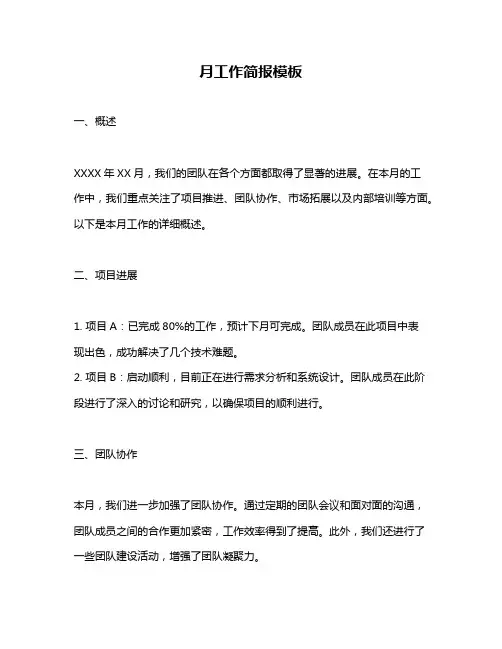 月工作简报模板

一、概述

XXXX 年 XX 月，我们的团队在各个方面都取得了显著的进展。在本月的工作中，我们重点关注了项目推进、团队协作、市场拓展以及内部培训等方面。以下是本月工作的详细概述。

二、项目进展

1. 项目 A：已完成 80%的工作，预计下月可完成。团队成员在此项目中表现出色，成功解决了几个技术难题。
2. 项目 B：启动顺利，目前正在进行需求分析和系统设计。团队成员在此阶段进行了深入的讨论和研究，以确保项目的顺利进行。

三、团队协作

本月，我们进一步加强了团队协作。通过定期的团队会议和面对面的沟通，团队成员之间的合作更加紧密，工作效率得到了提高。此外，我们还进行了一些团队建设活动，增强了团队凝聚力。